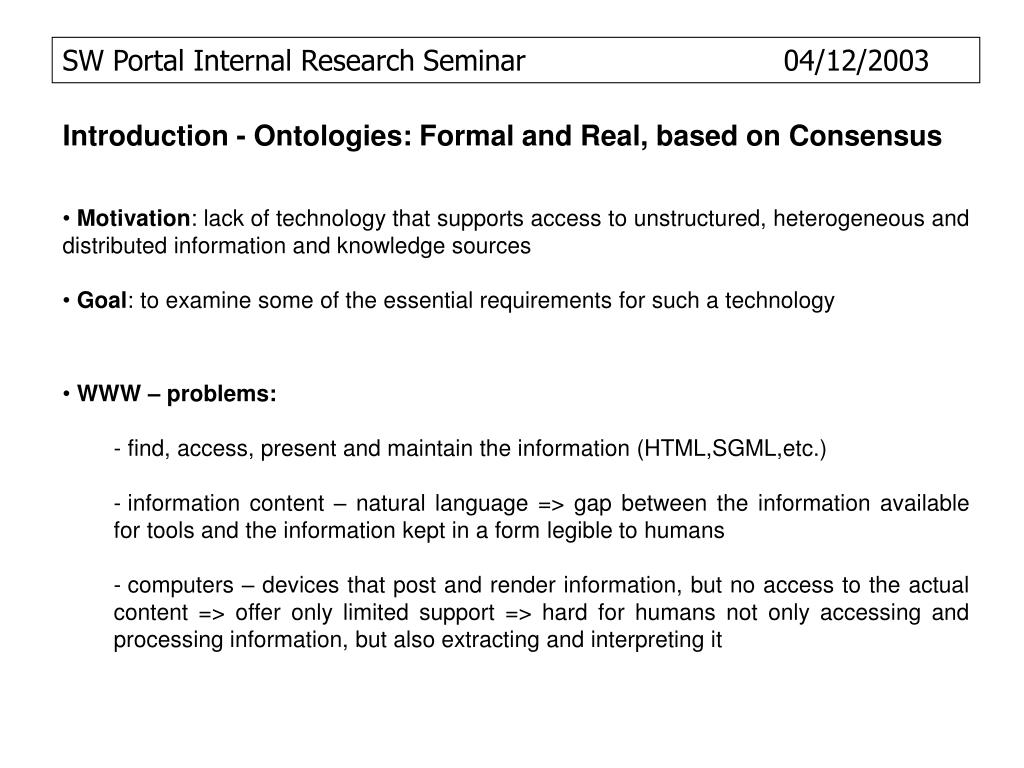 SW Portal Internal Research Seminar 04/12/2003

Introduction - Ontologies: Formal and Real, based on Consensus

• Motivation: lack of technology that supports access to unstructured, heterogeneous and distributed information and knowledge sources

• Goal: to examine some of the essential requirements for such a technology

• WWW – problems:

- find, access, present and maintain the information (HTML,SGML,etc.)

- information content – natural language => gap between the information available for tools and the information kept in a form legible to humans

- computers – devices that post and render information, but no access to the actual content => offer only limited support => hard for humans not only accessing and processing information, but also extracting and interpreting it